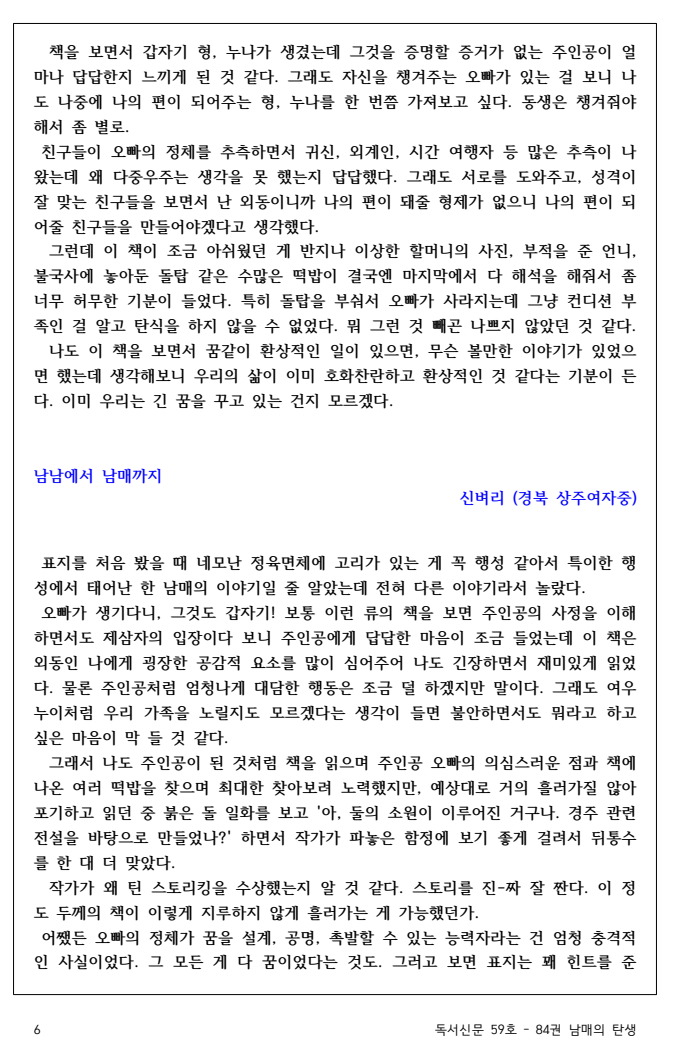 책을 보면서 갑자기 형, 누나가 생겼는데 그것을 증명할 증거가 없는 주인공이 얼마나 답답한지 느끼게 된 것 같다. 그래도 자신을 챙겨주는 오빠가 있는 걸 보니 나도 나중에 나의 편이 되어주는 형, 누나를 한 번쯤 가져보고 싶다. 동생은 챙겨줘야 해서 좀 별로.

친구들이 오빠의 정체를 추측하면서 귀신, 외계인, 시간 여행자 등 많은 추측이 나왔는데 왜 다중우주는 생각을 못 했는지 답답했다. 그래도 서로를 도와주고, 성격이 잘 맞는 친구들을 보면서 난 외동이니까 나의 편이 돼줄 형제가 없으니 나의 편이 되어줄 친구들을 만들어야겠다고 생각했다.

그런데 이 책이 조금 아쉬웠던 게 반지나 이상한 할머니의 사진, 부적을 준 언니, 불국사에 놓아둔 돌탑 같은 수많은 떡밥이 결국엔 마지막에서 다 해석을 해줘서 좀 너무 허무한 기분이 들었다. 특히 돌탑을 부숴서 오빠가 사라지는데 그냥 컨디션 부족인 걸 알고 탄식을 하지 않을 수 없었다. 뭐 그런 것 빼곤 나쁘지 않았던 것 같다.

나도 이 책을 보면서 꿈같이 환상적인 일이 있으면, 무슨 볼만한 이야기가 있었으면 했는데 생각해보니 우리의 삶이 이미 호화찬란하고 환상적인 것 같다는 기분이 든다. 이미 우리는 긴 꿈을 꾸고 있는 건지 모르겠다.

남남에서 남매까지

신벼리 (경북 상주여자중)

표지를 처음 봤을 때 네모난 정육면체에 고리가 있는 게 꼭 행성 같아서 특이한 행성에서 태어난 한 남매의 이야기일 줄 알았는데 전혀 다른 이야기라서 놀랐다.

오빠가 생기다니, 그것도 갑자기! 보통 이런 류의 책을 보면 주인공의 사정을 이해하면서도 제삼자의 입장이다 보니 주인공에게 답답한 마음이 조금 들었는데 이 책은 외동인 나에게 굉장한 공감적 요소를 많이 심어주어 나도 긴장하면서 재미있게 읽었다. 물론 주인공처럼 엄청나게 대담한 행동은 조금 덜 하겠지만 말이다. 그래도 여우누이처럼 우리 가족을 노릴지도 모르겠다는 생각이 들면 불안하면서도 뭐라고 하고 싶은 마음이 막 들 것 같다.

그래서 나도 주인공이 된 것처럼 책을 읽으며 주인공 오빠의 의심스러운 점과 책에 나온 여러 떡밥을 찾으며 최대한 찾아보려 노력했지만, 예상대로 거의 흘러가질 않아 포기하고 읽던 중 붉은 돌 일화를 보고 '아, 둘의 소원이 이루어진 거구나. 경주 관련 전설을 바탕으로 만들었나?' 하면서 작가가 파놓은 함정에 보기 좋게 걸려서 뒤통수를 한 대 더 맞았다.

작가가 왜 틴 스토리킹을 수상했는지 알 것 같다. 스토리를 진-짜 잘 짠다. 이 정도 두께의 책이 이렇게 지루하지 않게 흘러가는 게 가능했던가.

어쨌든 오빠의 정체가 꿈을 설계, 공명, 촉발할 수 있는 능력자라는 건 엄청 충격적인 사실이었다. 그 모든 게 다 꿈이었다는 것도. 그러고 보면 표지는 꽤 힌트를 준

6

독서신문 59호 - 84권 남매의 탄생